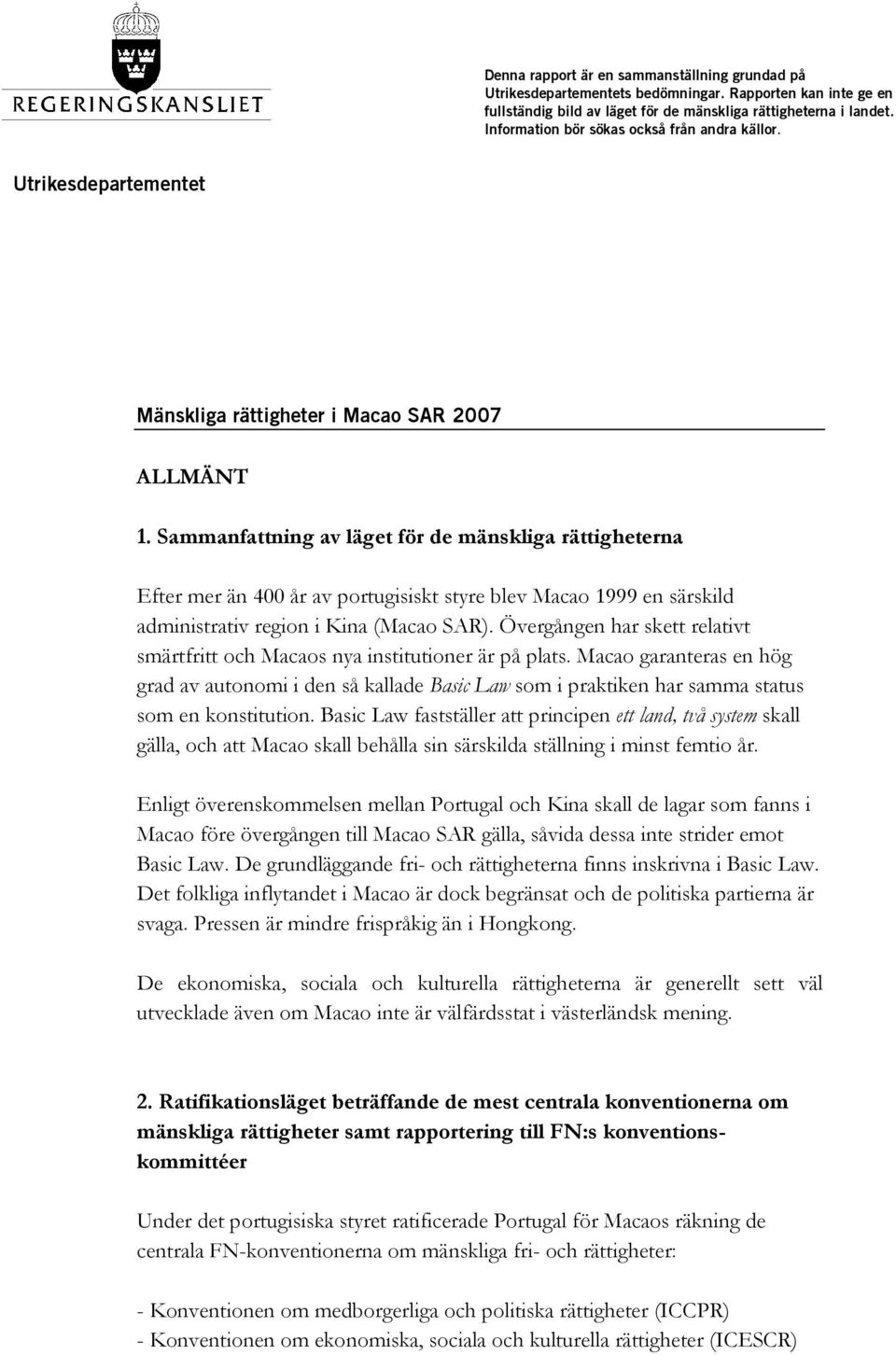 REGERINGSKANSLIET

Denna rapport är en sammanställning grundad på Utrikesdepartementets bedömningar. Rapporten kan inte ge en fullständig bild av läget för de mänskliga rättigheterna i landet. Information bör sökas också från andra källor.

Utrikesdepartementet

Mänskliga rättigheter i Macao SAR 2007

ALLMÄNT

1. Sammanfattning av läget för de mänskliga rättigheterna

Efter mer än 400 år av portugisiskt styre blev Macao 1999 en särskild administrativ region i Kina (Macao SAR). Övergången har skett relativt smärtfritt och Macaos nya institutioner är på plats. Macao garanteras en hög grad av autonomi i den så kallade Basic Law som i praktiken har samma status som en konstitution. Basic Law fastställer att principen ett land, två system skall gälla, och att Macao skall behålla sin särskilda ställning i minst femtio år.

Enligt överenskommelsen mellan Portugal och Kina skall de lagar som fanns i Macao före övergången till Macao SAR gälla, såvida dessa inte strider emot Basic Law. De grundläggande fri- och rättigheterna finns inskrivna i Basic Law. Det folkliga inflytandet i Macao är dock begränsat och de politiska partierna är svaga. Pressen är mindre frispråkig än i Hongkong.

De ekonomiska, sociala och kulturella rättigheterna är generellt sett väl utvecklade även om Macao inte är välfärdsstat i västerländsk mening.

2. Ratifikationsläget beträffande de mest centrala konventionerna om mänskliga rättigheter samt rapportering till FN:s konventionskommittéer

Under det portugisiska styret ratificerade Portugal för Macaos räkning de centrala FN-konventionerna om mänskliga fri- och rättigheter:

- Konventionen om medborgerliga och politiska rättigheter (ICCPR)
- Konventionen om ekonomiska, sociala och kulturella rättigheter (ICESCR)